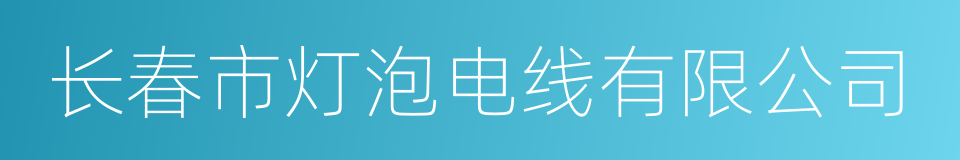 长春市灯泡电线有限公司